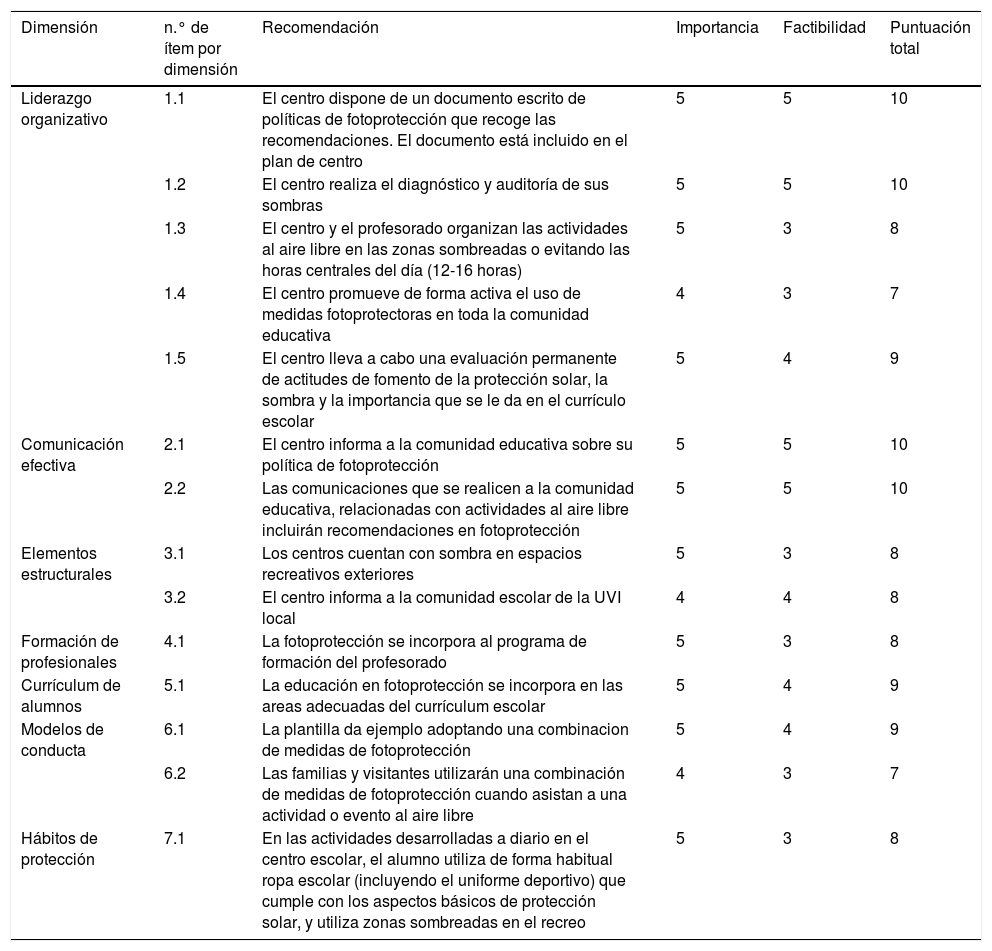 | Dimensión | n.° de ítem por dimensión | Recomendación | Importancia | Factibilidad | Puntuación total |
|---|---|---|---|---|---|
| Liderazgo organizativo | 1.1 | El centro dispone de un documento escrito de políticas de fotoprotección que recoge las recomendaciones. El documento está incluido en el plan de centro | 5 | 5 | 10 |
| | 1.2 | El centro realiza el diagnóstico y auditoría de sus sombras | 5 | 5 | 10 |
| | 1.3 | El centro y el profesorado organizan las actividades al aire libre en las zonas sombreadas o evitando las horas centrales del día (12-16 horas) | 5 | 3 | 8 |
| | 1.4 | El centro promueve de forma activa el uso de medidas fotoprotectoras en toda la comunidad educativa | 4 | 3 | 7 |
| | 1.5 | El centro lleva a cabo una evaluación permanente de actitudes de fomento de la protección solar, la sombra y la importancia que se le da en el currículo escolar | 5 | 4 | 9 |
| Comunicación efectiva | 2.1 | El centro informa a la comunidad educativa sobre su política de fotoprotección | 5 | 5 | 10 |
| | 2.2 | Las comunicaciones que se realicen a la comunidad educativa, relacionadas con actividades al aire libre incluirán recomendaciones en fotoprotección | 5 | 5 | 10 |
| Elementos estructurales | 3.1 | Los centros cuentan con sombra en espacios recreativos exteriores | 5 | 3 | 8 |
| | 3.2 | El centro informa a la comunidad escolar de la UVI local | 4 | 4 | 8 |
| Formación de profesionales | 4.1 | La fotoprotección se incorpora al programa de formación del profesorado | 5 | 3 | 8 |
| Currículum de alumnos | 5.1 | La educación en fotoprotección se incorpora en las areas adecuadas del currículum escolar | 5 | 4 | 9 |
| Modelos de conducta | 6.1 | La plantilla da ejemplo adoptando una combinacion de medidas de fotoprotección | 5 | 4 | 9 |
| | 6.2 | Las familias y visitantes utilizarán una combinación de medidas de fotoprotección cuando asistan a una actividad o evento al aire libre | 4 | 3 | 7 |
| Hábitos de protección | 7.1 | En las actividades desarrolladas a diario en el centro escolar, el alumno utiliza de forma habitual ropa escolar (incluyendo el uniforme deportivo) que cumple con los aspectos básicos de protección solar, y utiliza zonas sombreadas en el recreo | 5 | 3 | 8 |